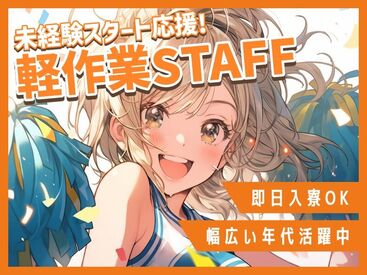 未経験スタート応援!
軽作業STAFF

即日入寮OK
幅広い年代活躍中